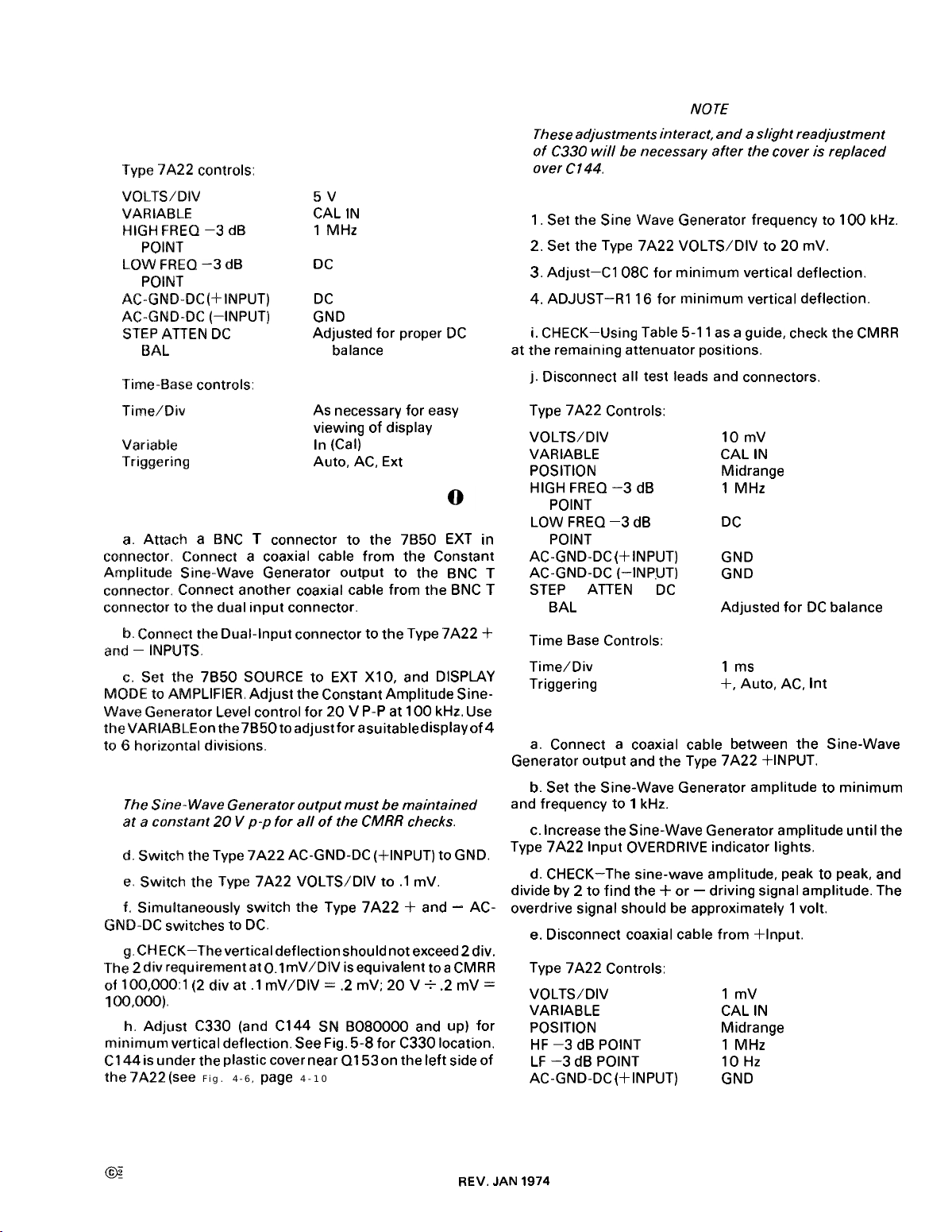 Type 7A22 controls:

| | |
|---|---|
| VOLTS/DIV | 5 V |
| VARIABLE | CAL IN |
| HIGH FREQ −3 dB POINT | 1 MHz |
| LOW FREQ −3 dB POINT | DC |
| AC-GND-DC(+INPUT) | DC |
| AC-GND-DC (−INPUT) | GND |
| STEP ATTEN DC BAL | Adjusted for proper DC balance |

Time-Base controls:

| | |
|---|---|
| Time/Div | As necessary for easy viewing of display |
| Variable | In (Cal) |
| Triggering | Auto, AC, Ext |

a. Attach a BNC T connector to the 7B50 EXT in connector. Connect a coaxial cable from the Constant Amplitude Sine-Wave Generator output to the BNC T connector. Connect another coaxial cable from the BNC T connector to the dual input connector.

b. Connect the Dual-Input connector to the Type 7A22 + and − INPUTS.

c. Set the 7B50 SOURCE to EXT X10, and DISPLAY MODE to AMPLIFIER. Adjust the Constant Amplitude Sine-Wave Generator Level control for 20 V P-P at 100 kHz. Use the VARIABLE on the 7B50 to adjust for a suitable display of 4 to 6 horizontal divisions.

The Sine-Wave Generator output must be maintained at a constant 20 V p-p for all of the CMRR checks.

d. Switch the Type 7A22 AC-GND-DC (+INPUT) to GND.

e. Switch the Type 7A22 VOLTS/DIV to .1 mV.

f. Simultaneously switch the Type 7A22 + and − AC-GND-DC switches to DC.

g. CHECK—The vertical deflection should not exceed 2 div. The 2 div requirement at 0.1mV/DIV is equivalent to a CMRR of 100,000:1 (2 div at .1 mV/DIV = .2 mV; 20 V ÷ .2 mV = 100,000).

h. Adjust C330 (and C144 SN B080000 and up) for minimum vertical deflection. See Fig. 5-8 for C330 location. C144 is under the plastic cover near Q153 on the left side of the 7A22 (see Fig. 4-6, page 4-10

NOTE

These adjustments interact, and a slight readjustment of C330 will be necessary after the cover is replaced over C144.

1. Set the Sine Wave Generator frequency to 100 kHz.

2. Set the Type 7A22 VOLTS/DIV to 20 mV.

3. Adjust—C1 08C for minimum vertical deflection.

4. ADJUST—R1 16 for minimum vertical deflection.

i. CHECK—Using Table 5-11 as a guide, check the CMRR at the remaining attenuator positions.

j. Disconnect all test leads and connectors.

Type 7A22 Controls:

| | |
|---|---|
| VOLTS/DIV | 10 mV |
| VARIABLE | CAL IN |
| POSITION | Midrange |
| HIGH FREQ −3 dB POINT | 1 MHz |
| LOW FREQ −3 dB POINT | DC |
| AC-GND-DC(+INPUT) | GND |
| AC-GND-DC (−INPUT) | GND |
| STEP ATTEN DC BAL | Adjusted for DC balance |

Time Base Controls:

| | |
|---|---|
| Time/Div | 1 ms |
| Triggering | +, Auto, AC, Int |

a. Connect a coaxial cable between the Sine-Wave Generator output and the Type 7A22 +INPUT.

b. Set the Sine-Wave Generator amplitude to minimum and frequency to 1 kHz.

c. Increase the Sine-Wave Generator amplitude until the Type 7A22 Input OVERDRIVE indicator lights.

d. CHECK—The sine-wave amplitude, peak to peak, and divide by 2 to find the + or − driving signal amplitude. The overdrive signal should be approximately 1 volt.

e. Disconnect coaxial cable from +Input.

Type 7A22 Controls:

| | |
|---|---|
| VOLTS/DIV | 1 mV |
| VARIABLE | CAL IN |
| POSITION | Midrange |
| HF −3 dB POINT | 1 MHz |
| LF −3 dB POINT | 10 Hz |
| AC-GND-DC(+INPUT) | GND |

REV. JAN 1974